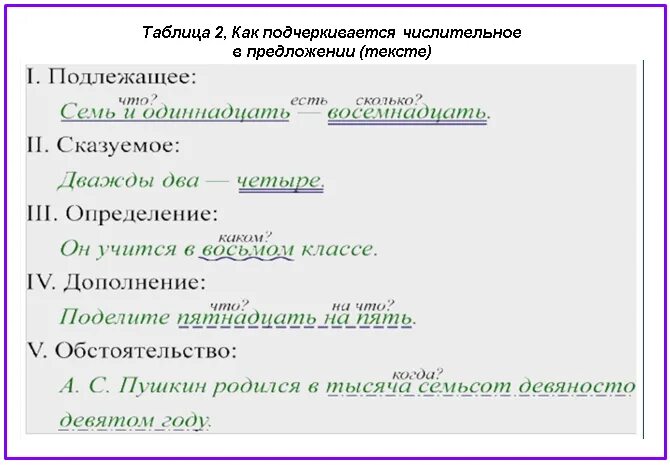 Таблица 2, Как подчеркивается числительное в предложении (тексте)

I. Подлежащее:

что? есть сколько?
Семь и одиннадцать — восемнадцать.

II. Сказуемое:

Дважды два — четыре.

III. Определение:

каком?
Он учится в восьмом классе.

IV. Дополнение:

что? на что?
Поделите пятнадцать на пять.

V. Обстоятельство:

когда?
А. С. Пушкин родился в тысяча семьсот девяносто девятом году.